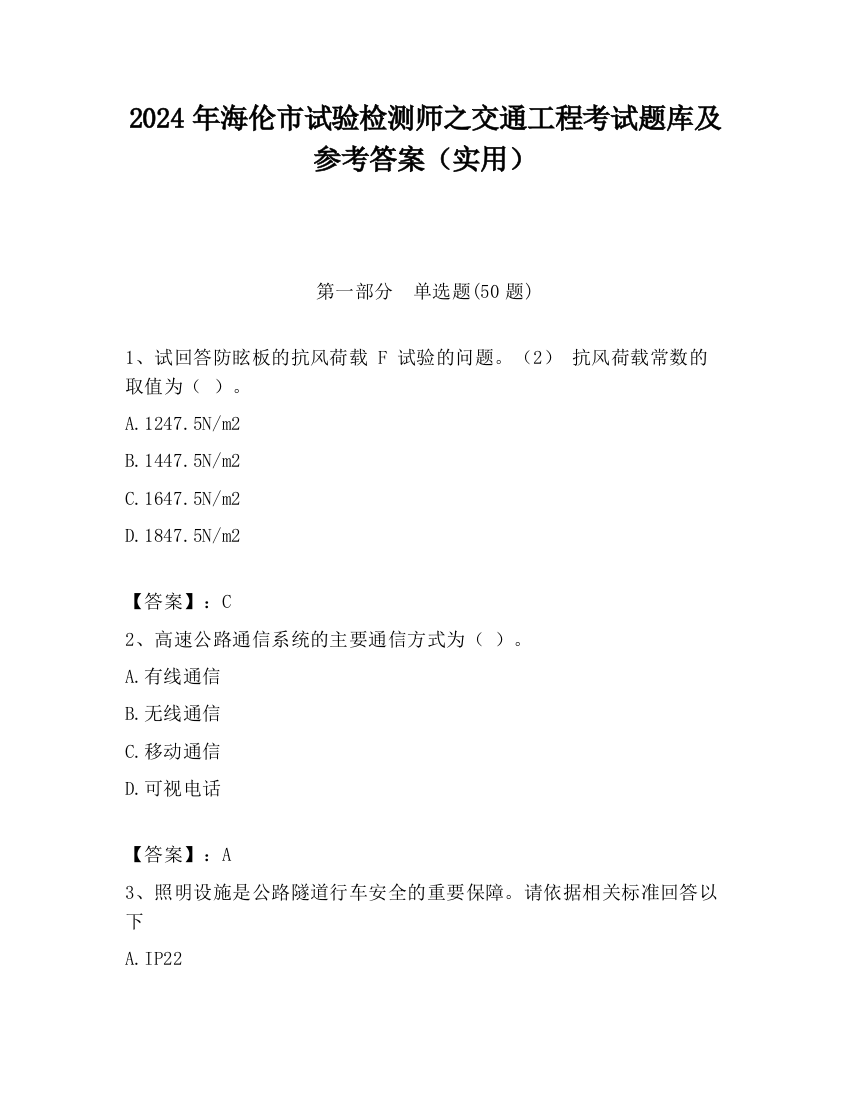 2024 年海伦市试验检测师之交通工程考试题库及参考答案（实用）

第一部分　单选题(50 题)

1、试回答防眩板的抗风荷载 F 试验的问题。（2） 抗风荷载常数的取值为（ ）。

A.1247.5N/m2

B.1447.5N/m2

C.1647.5N/m2

D.1847.5N/m2

【答案】：C

2、高速公路通信系统的主要通信方式为（ ）。

A.有线通信

B.无线通信

C.移动通信

D.可视电话

【答案】：A

3、照明设施是公路隧道行车安全的重要保障。请依据相关标准回答以下

A.IP22